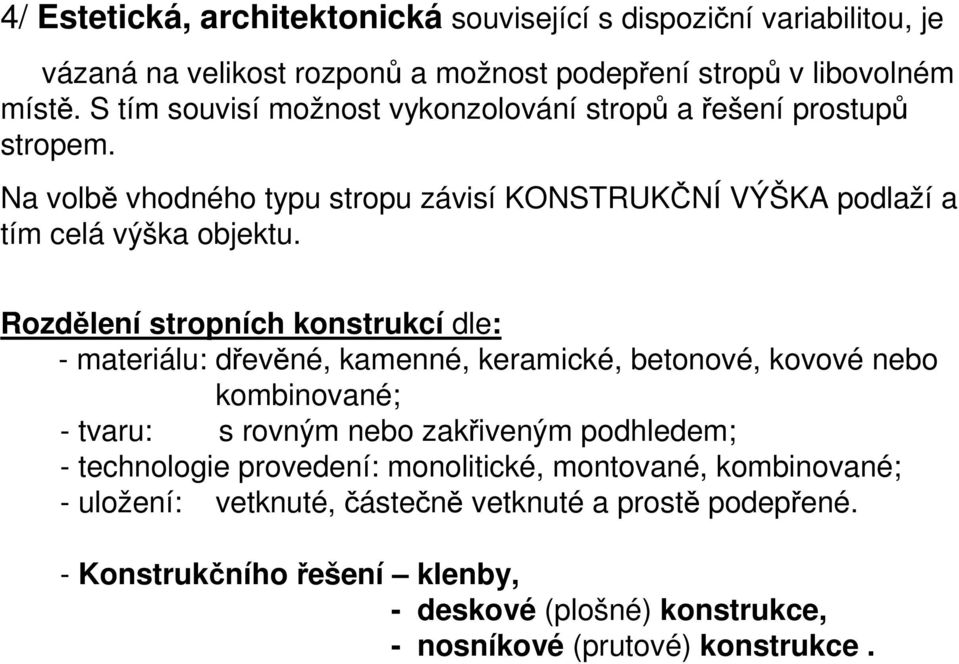 4/ Estetická, architektonická související s dispoziční variabilitou, je vázaná na velikost rozponů a možnost podepření stropů v libovolném místě. S tím souvisí možnost vykonzolování stropů a řešení prostupů stropem.

Na volbě vhodného typu stropu závisí KONSTRUKČNÍ VÝŠKA podlaží a tím celá výška objektu.

Rozdělení stropních konstrukcí dle:
- materiálu: dřevěné, kamenné, keramické, betonové, kovové nebo kombinované;
- tvaru: s rovným nebo zakřiveným podhledem;
- technologie provedení: monolitické, montované, kombinované;
- uložení: vetknuté, částečně vetknuté a prostě podepřené.

- Konstrukčního řešení – klenby,
- deskové (plošné) konstrukce,
- nosníkové (prutové) konstrukce .